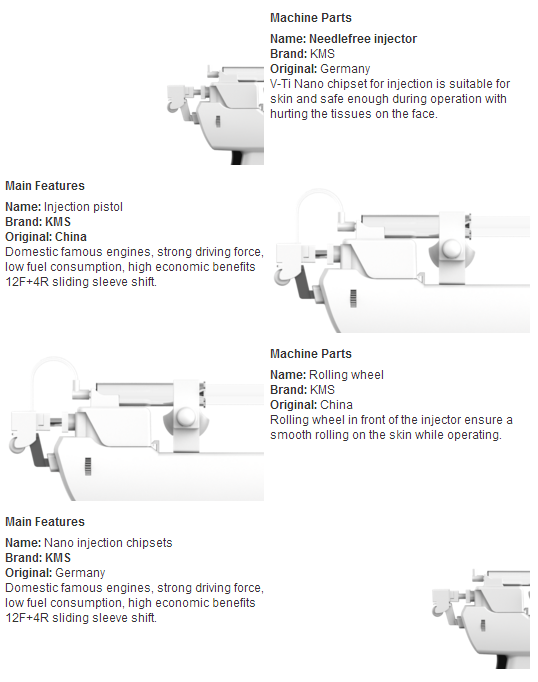 Machine Parts

Name: Needlefree injector
Brand: KMS
Original: Germany
V-Ti Nano chipset for injection is suitable for skin and safe enough during operation with hurting the tissues on the face.

Main Features

Name: Injection pistol
Brand: KMS
Original: China
Domestic famous engines, strong driving force, low fuel consumption, high economic benefits 12F+4R sliding sleeve shift.

Machine Parts

Name: Rolling wheel
Brand: KMS
Original: China
Rolling wheel in front of the injector ensure a smooth rolling on the skin while operating.

Main Features

Name: Nano injection chipsets
Brand: KMS
Original: Germany
Domestic famous engines, strong driving force, low fuel consumption, high economic benefits 12F+4R sliding sleeve shift.